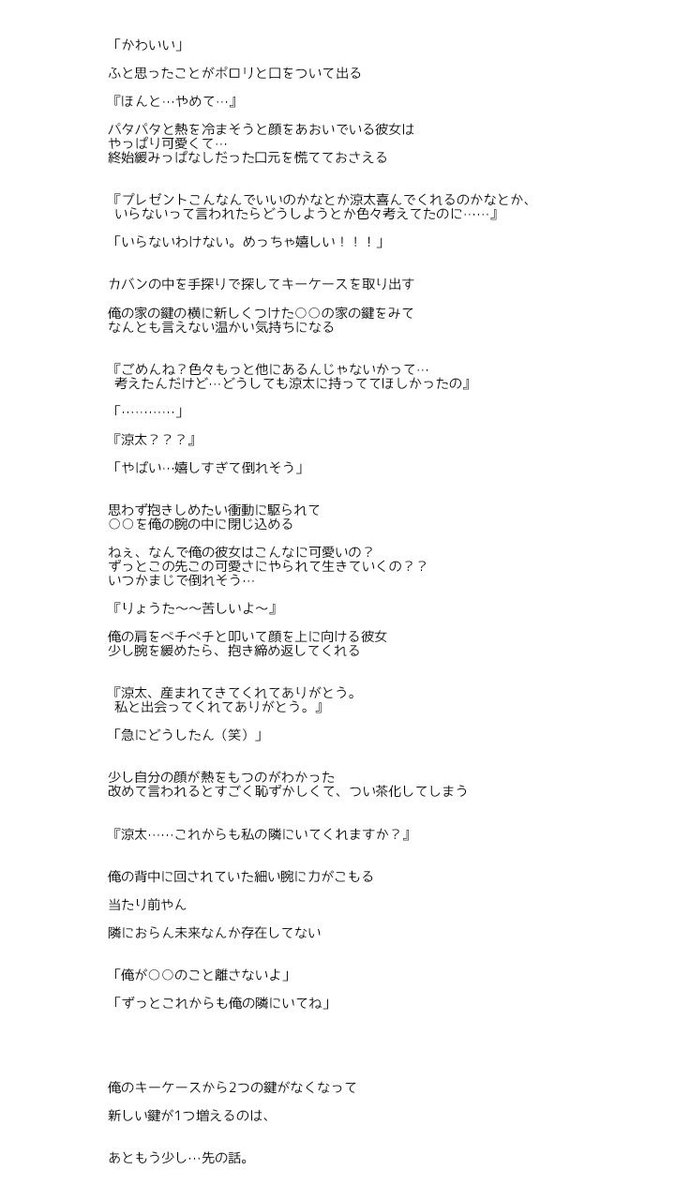 「かわいい」

ふと思ったことがポロリと口をついて出る

『ほんと…やめて…』

パタパタと熱を冷まそうと顔をあおいでいる彼女は
やっぱり可愛くて…
終始緩みっぱなしだった口元を慌てておさえる

『プレゼントこんなんでいいのかなとか涼太喜んでくれるのかなとか、
いらないって言われたらどうしようとか色々考えてたのに……』

「いらないわけない。めっちゃ嬉しい！！！」

カバンの中を手探りで探してキーケースを取り出す

俺の家の鍵の横に新しくつけた○○の家の鍵をみて
なんとも言えない温かい気持ちになる

『ごめんね？色々もっと他にあるんじゃないかって…
考えたんだけど…どうしても涼太に持っててほしかったの』

「…………」

『涼太？？？』

「やばい…嬉しすぎて倒れそう」

思わず抱きしめたい衝動に駆られて
○○を俺の腕の中に閉じ込める

ねぇ、なんで俺の彼女はこんなに可愛いの？
ずっとこの先この可愛さにやられて生きていくの？？
いつかまじで倒れそう…

『りょうた〜〜苦しいよ〜』

俺の肩をペチペチと叩いて顔を上に向ける彼女
少し腕を緩めたら、抱き締め返してくれる

『涼太、産まれてきてくれてありがとう。
私と出会ってくれてありがとう。』

「急にどうしたん（笑）」

少し自分の顔が熱をもつのがわかった
改めて言われるとすごく恥ずかしくて、つい茶化してしまう

『涼太……これからも私の隣にいてくれますか？』

俺の背中に回されていた細い腕に力がこもる

当たり前やん

隣におらん未来なんか存在してない

「俺が○○のこと離さないよ」

「ずっとこれからも俺の隣にいてね」

俺のキーケースから2つの鍵がなくなって

新しい鍵が1つ増えるのは、

あともう少し…先の話。